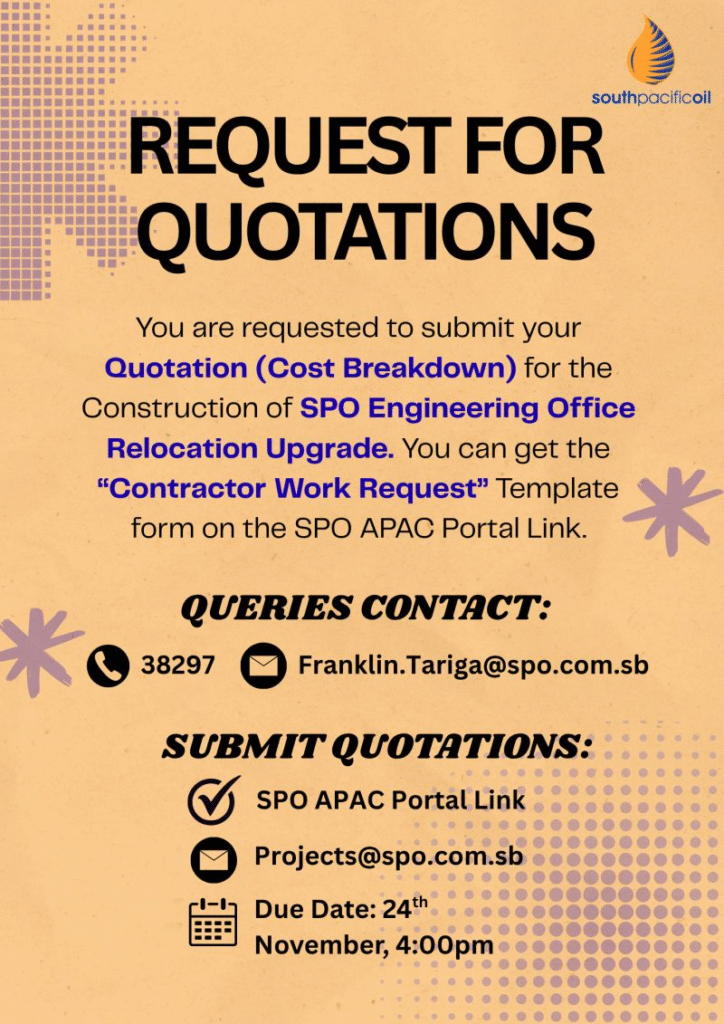 southpacificoil

REQUEST FOR QUOTATIONS

You are requested to submit your Quotation (Cost Breakdown) for the Construction of SPO Engineering Office Relocation Upgrade. You can get the "Contractor Work Request" Template form on the SPO APAC Portal Link.

QUERIES CONTACT:

38297 Franklin.Tariga@spo.com.sb

SUBMIT QUOTATIONS:

SPO APAC Portal Link

Projects@spo.com.sb

Due Date: 24th November, 4:00pm